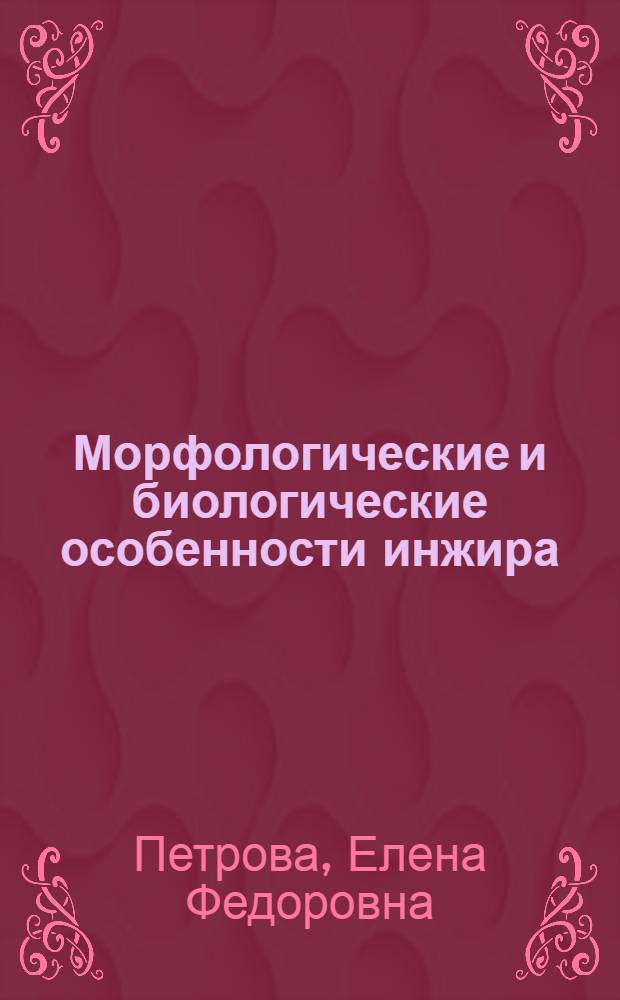 Морфологические и биологические особенности инжира

Петрова, Елена Федоровна